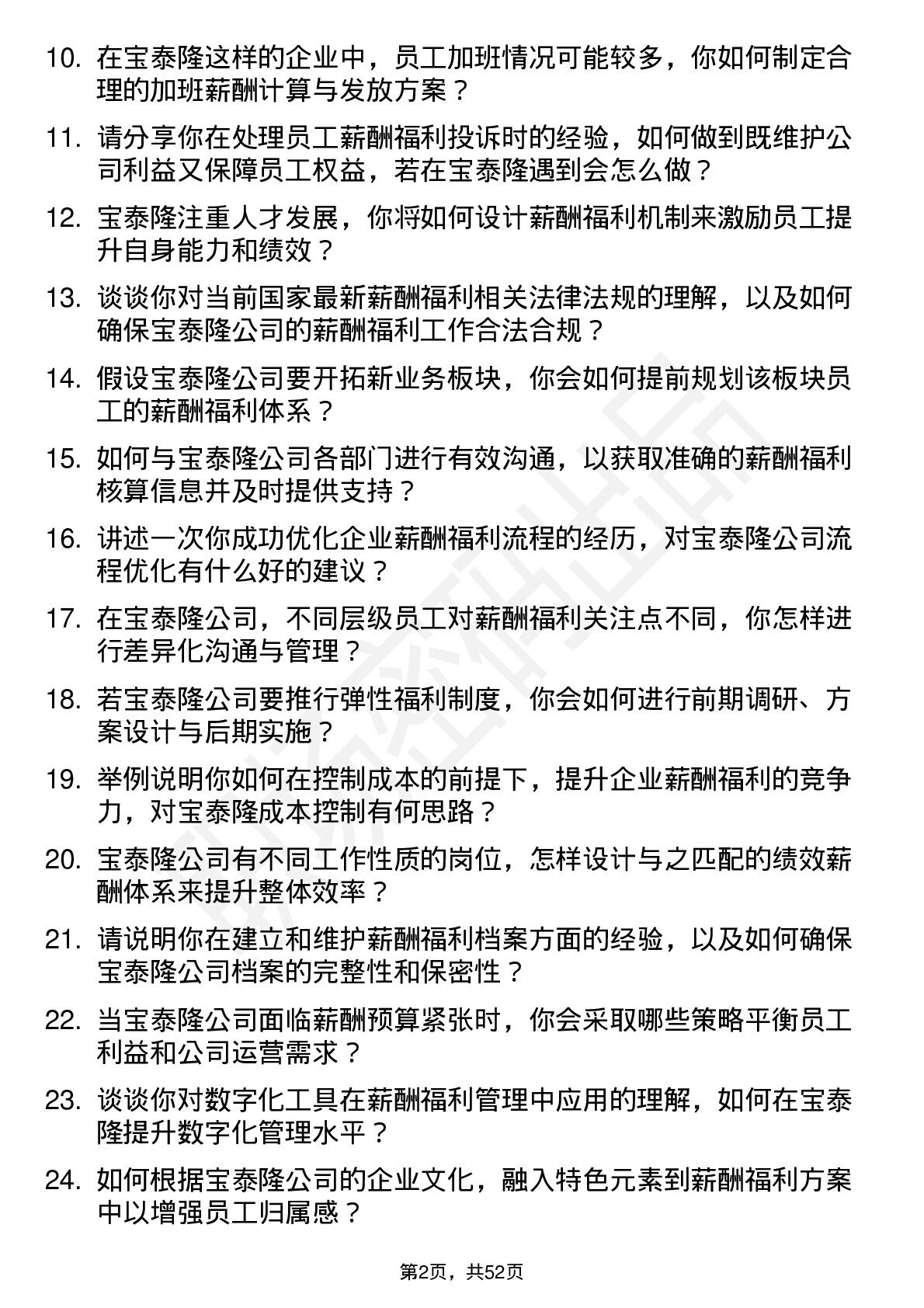 10. 在宝泰隆这样的企业中，员工加班情况可能较多，你如何制定合理的加班薪酬计算与发放方案？

11. 请分享你在处理员工薪酬福利投诉时的经验，如何做到既维护公司利益又保障员工权益，若在宝泰隆遇到会怎么做？

12. 宝泰隆注重人才发展，你将如何设计薪酬福利机制来激励员工提升自身能力和绩效？

13. 谈谈你对当前国家最新薪酬福利相关法律法规的理解，以及如何确保宝泰隆公司的薪酬福利工作合法合规？

14. 假设宝泰隆公司要开拓新业务板块，你会如何提前规划该板块员工的薪酬福利体系？

15. 如何与宝泰隆公司各部门进行有效沟通，以获取准确的薪酬福利核算信息并及时提供支持？

16. 讲述一次你成功优化企业薪酬福利流程的经历，对宝泰隆公司流程优化有什么好的建议？

17. 在宝泰隆公司，不同层级员工对薪酬福利关注点不同，你怎样进行差异化沟通与管理？

18. 若宝泰隆公司要推行弹性福利制度，你会如何进行前期调研、方案设计与后期实施？

19. 举例说明你如何在控制成本的前提下，提升企业薪酬福利的竞争力，对宝泰隆成本控制有何思路？

20. 宝泰隆公司有不同工作性质的岗位，怎样设计与之匹配的绩效薪酬体系来提升整体效率？

21. 请说明你在建立和维护薪酬福利档案方面的经验，以及如何确保宝泰隆公司档案的完整性和保密性？

22. 当宝泰隆公司面临薪酬预算紧张时，你会采取哪些策略平衡员工利益和公司运营需求？

23. 谈谈你对数字化工具在薪酬福利管理中应用的理解，如何在宝泰隆提升数字化管理水平？

24. 如何根据宝泰隆公司的企业文化，融入特色元素到薪酬福利方案中以增强员工归属感？

第2页，共52页